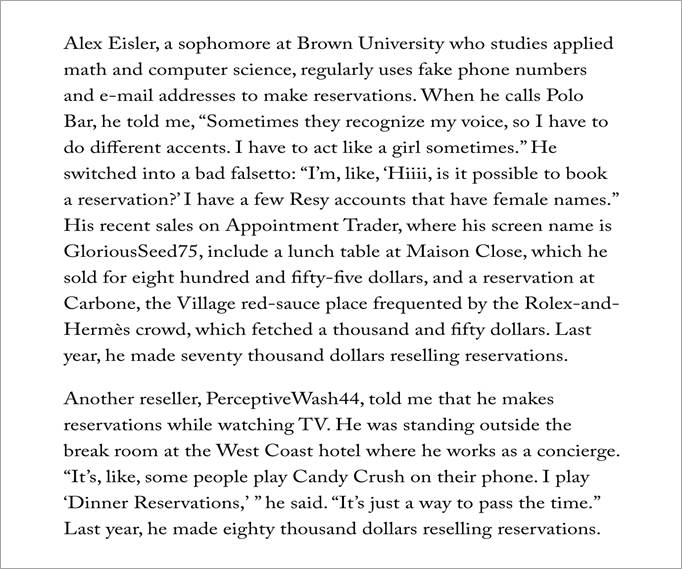 Alex Eisler, a sophomore at Brown University who studies applied math and computer science, regularly uses fake phone numbers and e-mail addresses to make reservations. When he calls Polo Bar, he told me, “Sometimes they recognize my voice, so I have to do different accents. I have to act like a girl sometimes.” He switched into a bad falsetto: “I’m, like, ‘Hiiii, is it possible to book a reservation?’ I have a few Resy accounts that have female names.” His recent sales on Appointment Trader, where his screen name is GloriousSeed75, include a lunch table at Maison Close, which he sold for eight hundred and fifty-five dollars, and a reservation at Carbone, the Village red-sauce place frequented by the Rolex-and-Hermès crowd, which fetched a thousand and fifty dollars. Last year, he made seventy thousand dollars reselling reservations.

Another reseller, PerceptiveWash44, told me that he makes reservations while watching TV. He was standing outside the break room at the West Coast hotel where he works as a concierge. “It’s, like, some people play Candy Crush on their phone. I play ‘Dinner Reservations,’ ” he said. “It’s just a way to pass the time.” Last year, he made eighty thousand dollars reselling reservations.